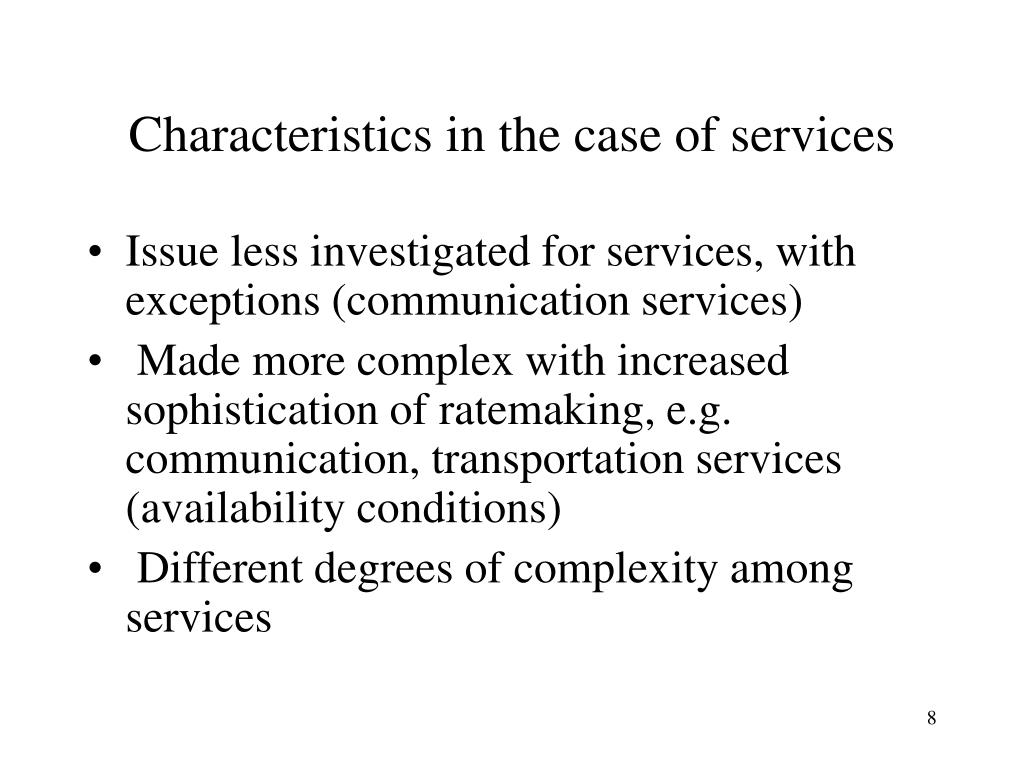 Characteristics in the case of services

• Issue less investigated for services, with exceptions (communication services)
• Made more complex with increased sophistication of ratemaking, e.g. communication, transportation services (availability conditions)
• Different degrees of complexity among services

8